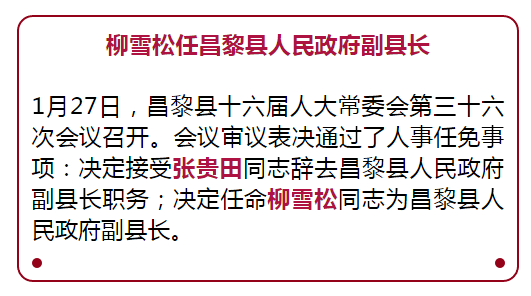 柳雪松任昌黎县人民政府副县长

1月27日，昌黎县十六届人大常委会第三十六次会议召开。会议审议表决通过了人事任免事项：决定接受张贵田同志辞去昌黎县人民政府副县长职务；决定任命柳雪松同志为昌黎县人民政府副县长。